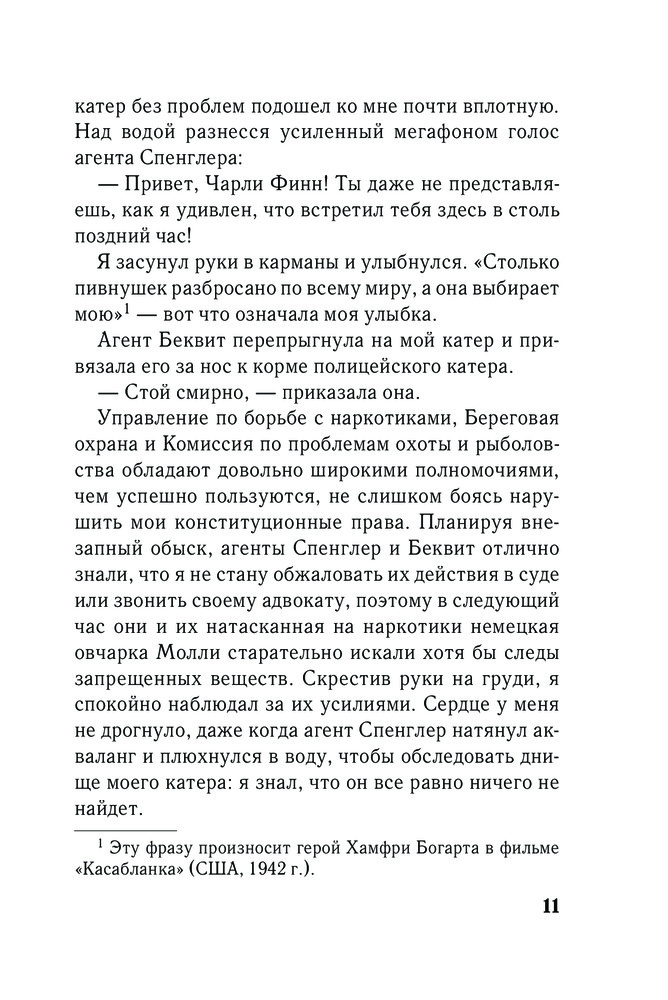 катер без проблем подошел ко мне почти вплотную. Над водой разнесся усиленный мегафоном голос агента Спенглера:

— Привет, Чарли Финн! Ты даже не представляешь, как я удивлен, что встретил тебя здесь в столь поздний час!

Я засунул руки в карманы и улыбнулся. «Столько пивнушек разбросано по всему миру, а она выбирает мою»$^1$ — вот что означала моя улыбка.

Агент Беквит перепрыгнула на мой катер и привязала его за нос к корме полицейского катера.

— Стой смирно, — приказала она.

Управление по борьбе с наркотиками, Береговая охрана и Комиссия по проблемам охоты и рыболовства обладают довольно широкими полномочиями, чем успешно пользуются, не слишком боясь нарушить мои конституционные права. Планируя внезапный обыск, агенты Спенглер и Беквит отлично знали, что я не стану обжаловать их действия в суде или звонить своему адвокату, поэтому в следующий час они и их натасканная на наркотики немецкая овчарка Молли старательно искали хотя бы следы запрещенных веществ. Скрестив руки на груди, я спокойно наблюдал за их усилиями. Сердце у меня не дрогнуло, даже когда агент Спенглер натянул акваланг и плюхнулся в воду, чтобы обследовать днище моего катера: я знал, что он все равно ничего не найдет.

$^1$ Эту фразу произносит герой Хамфри Богарта в фильме «Касабланка» (США, 1942 г.).

11